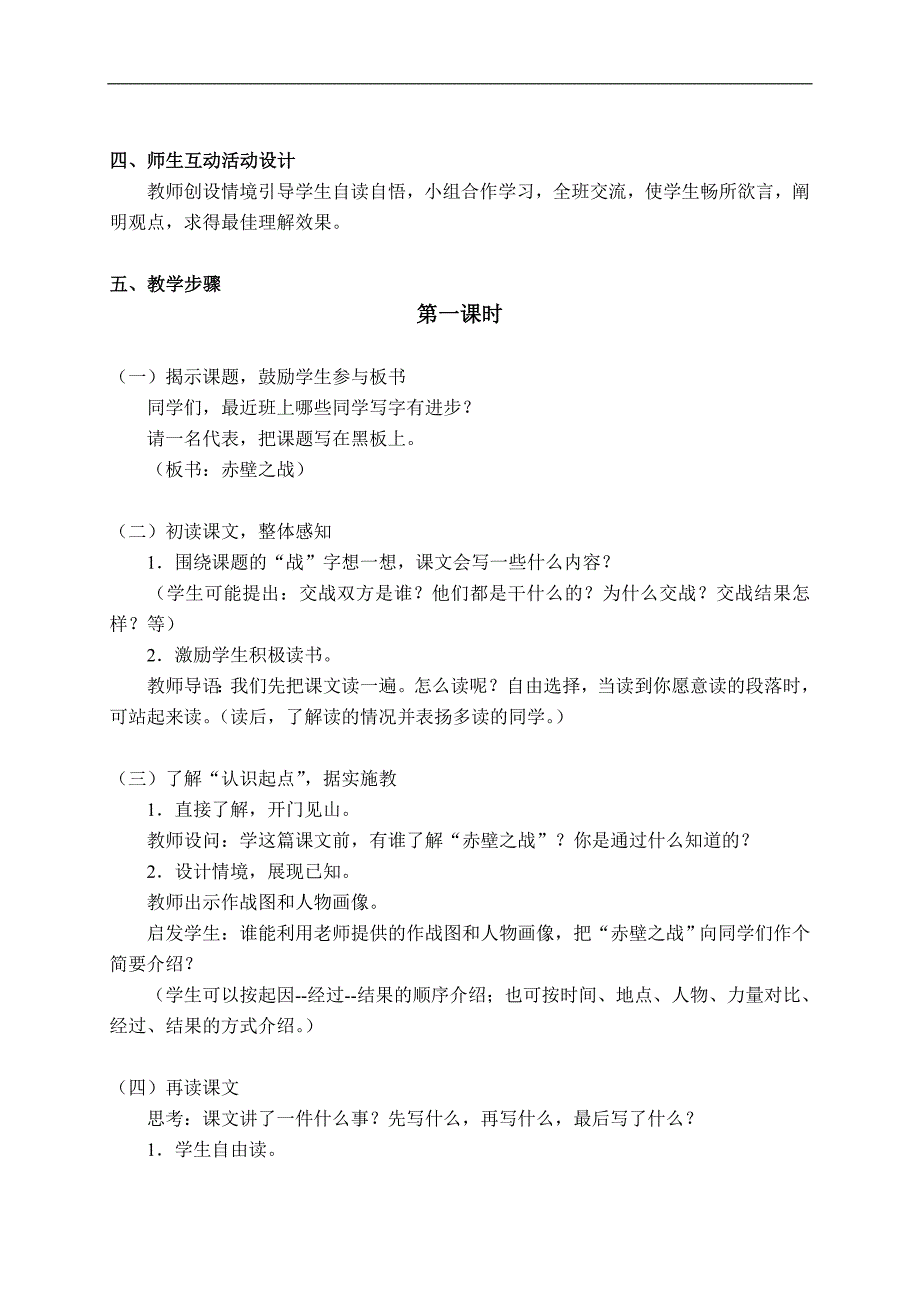 四、师生互动活动设计

教师创设情境引导学生自读自悟，小组合作学习，全班交流，使学生畅所欲言，阐明观点，求得最佳理解效果。

五、教学步骤

第一课时

（一）揭示课题，鼓励学生参与板书

同学们，最近班上哪些同学写字有进步？

请一名代表，把课题写在黑板上。

（板书：赤壁之战）

（二）初读课文，整体感知

1．围绕课题的“战”字想一想，课文会写一些什么内容？

（学生可能提出：交战双方是谁？他们都是干什么的？为什么交战？交战结果怎样？等）

2．激励学生积极读书。

教师导语：我们先把课文读一遍。怎么读呢？自由选择，当读到你愿意读的段落时，可站起来读。（读后，了解读的情况并表扬多读的同学。）

（三）了解“认识起点”，据实施教

1．直接了解，开门见山。

教师设问：学这篇课文前，有谁了解“赤壁之战”？你是通过什么知道的？

2．设计情境，展现已知。

教师出示作战图和人物画像。

启发学生：谁能利用老师提供的作战图和人物画像，把“赤壁之战”向同学们作个简要介绍？

（学生可以按起因--经过--结果的顺序介绍；也可按时间、地点、人物、力量对比、经过、结果的方式介绍。）

（四）再读课文

思考：课文讲了一件什么事？先写什么，再写什么，最后写了什么？

1．学生自由读。